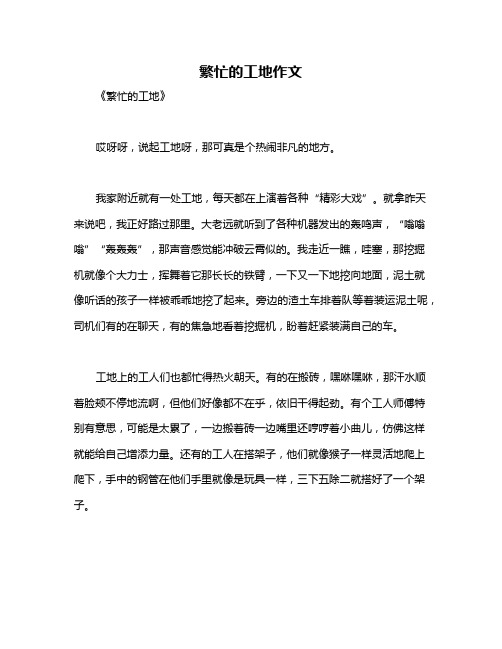 繁忙的工地作文

《繁忙的工地》

哎呀呀，说起工地呀，那可真是个热闹非凡的地方。

我家附近就有一处工地，每天都在上演着各种“精彩大戏”。就拿昨天来说吧，我正好路过那里。大老远就听到了各种机器发出的轰鸣声，“嗡嗡嗡”“轰轰轰”，那声音感觉能冲破云霄似的。我走近一瞧，哇塞，那挖掘机就像个大力士，挥舞着它那长长的铁臂，一下又一下地挖向地面，泥土就像听话的孩子一样被乖乖地挖了起来。旁边的渣土车排着队等着装运泥土呢，司机们有的在聊天，有的焦急地看着挖掘机，盼着赶紧装满自己的车。

工地上的工人们也都忙得热火朝天。有的在搬砖，嘿咻嘿咻，那汗水顺着脸颊不停地流啊，但他们好像都不在乎，依旧干得起劲。有个工人师傅特别有意思，可能是太累了，一边搬着砖一边嘴里还哼哼着小曲儿，仿佛这样就能给自己增添力量。还有的工人在搭架子，他们就像猴子一样灵活地爬上爬下，手中的钢管在他们手里就像是玩具一样，三下五除二就搭好了一个架子。